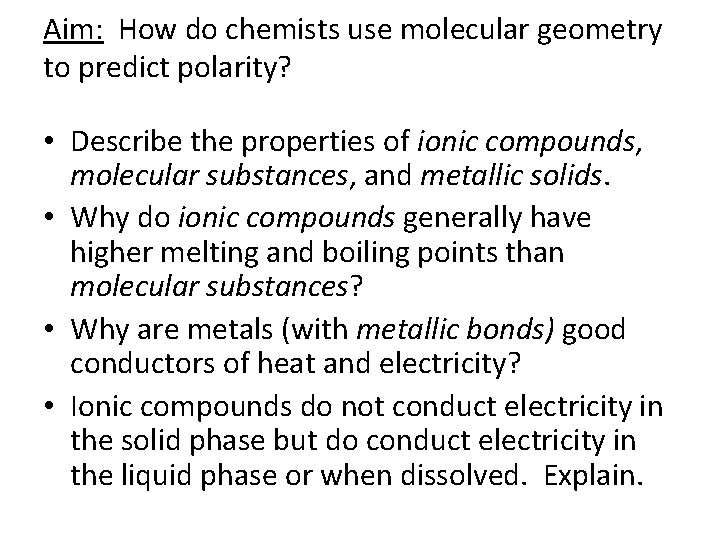 Aim: How do chemists use molecular geometry to predict polarity?

• Describe the properties of ionic compounds, molecular substances, and metallic solids.
• Why do ionic compounds generally have higher melting and boiling points than molecular substances?
• Why are metals (with metallic bonds) good conductors of heat and electricity?
• Ionic compounds do not conduct electricity in the solid phase but do conduct electricity in the liquid phase or when dissolved. Explain.